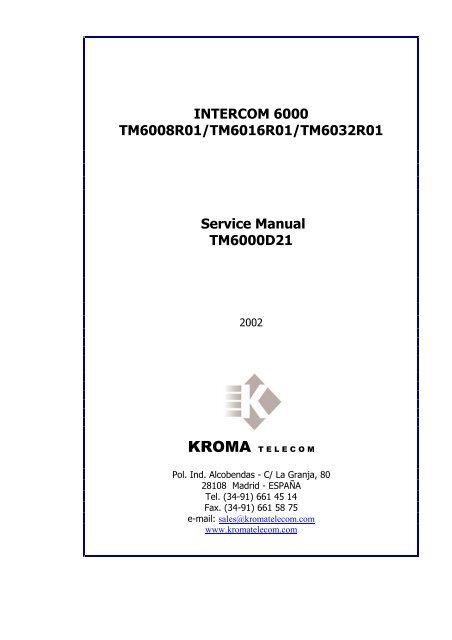 INTERCOM 6000
TM6008R01/TM6016R01/TM6032R01

Service Manual
TM6000D21

2002

K

KROMA TELECOM

Pol. Ind. Alcobendas - C/ La Granja, 80
28108 Madrid - ESPAÑA
Tel. (34-91) 661 45 14
Fax. (34-91) 661 58 75
e-mail: sales@kromatelecom.com
www.kromatelecom.com